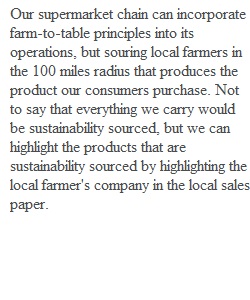 Our supermarket chain can incorporate farm-to-table principles into its operations, but souring local farmers in the 100 miles radius that produces the product our consumers purchase. Not to say that everything we carry would be sustainability sourced, but we can highlight the products that are sustainability sourced by highlighting the local farmer's company in the local sales paper.